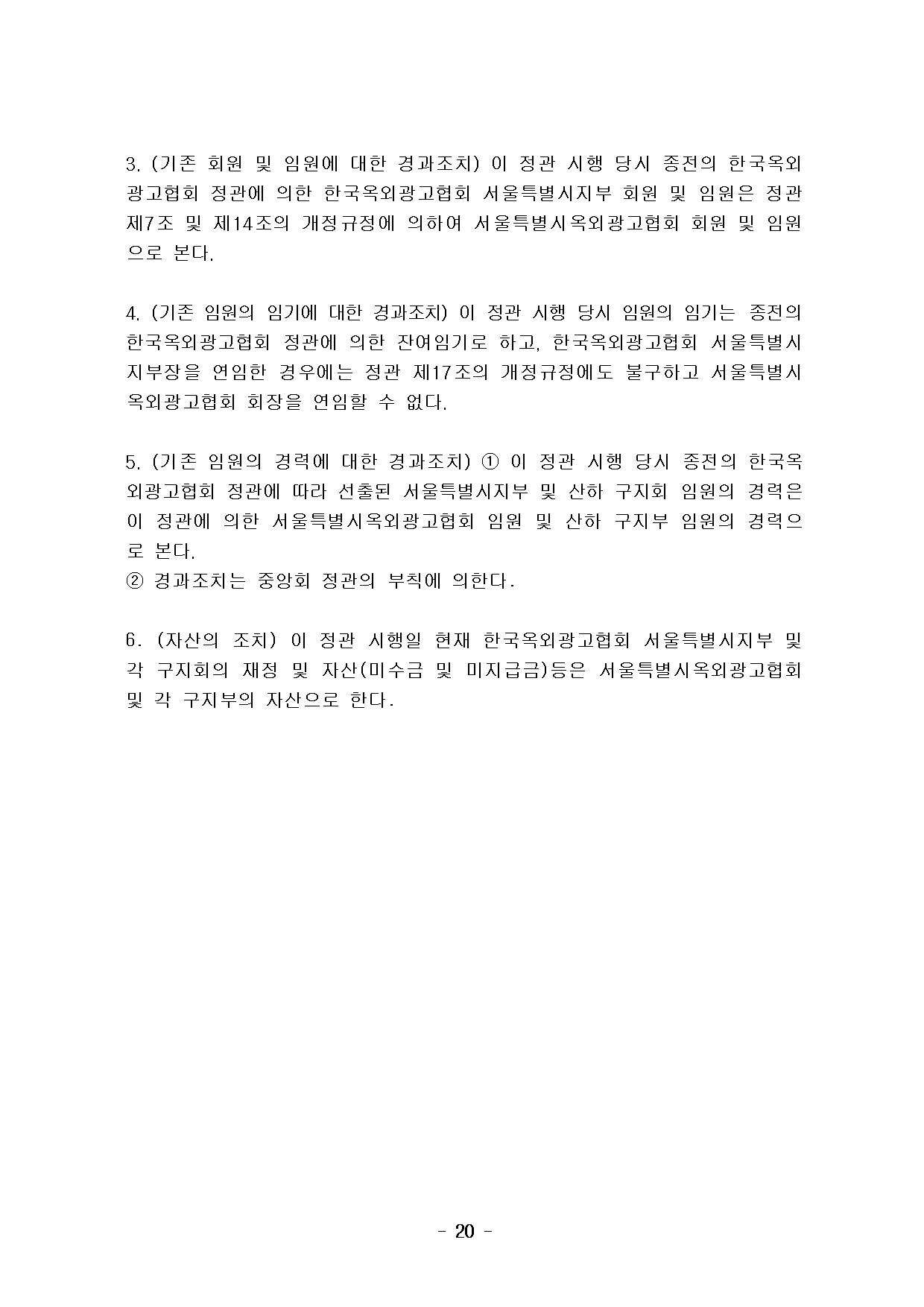 3. (기존 회원 및 임원에 대한 경과조치) 이 정관 시행 당시 종전의 한국옥외광고협회 정관에 의한 한국옥외광고협회 서울특별시지부 회원 및 임원은 정관 제7조 및 제14조의 개정규정에 의하여 서울특별시옥외광고협회 회원 및 임원으로 본다.

4. (기존 임원의 임기에 대한 경과조치) 이 정관 시행 당시 임원의 임기는 종전의 한국옥외광고협회 정관에 의한 잔여임기로 하고, 한국옥외광고협회 서울특별시지부장을 연임한 경우에는 정관 제17조의 개정규정에도 불구하고 서울특별시옥외광고협회 회장을 연임할 수 없다.

5. (기존 임원의 경력에 대한 경과조치) ① 이 정관 시행 당시 종전의 한국옥외광고협회 정관에 따라 선출된 서울특별시지부 및 산하 구지회 임원의 경력은 이 정관에 의한 서울특별시옥외광고협회 임원 및 산하 구지부 임원의 경력으로 본다.
② 경과조치는 중앙회 정관의 부칙에 의한다.

6. (자산의 조치) 이 정관 시행일 현재 한국옥외광고협회 서울특별시지부 및 각 구지회의 재정 및 자산(미수금 및 미지급금)등은 서울특별시옥외광고협회 및 각 구지부의 자산으로 한다.

- 20 -